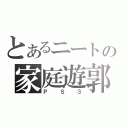 とあるニートの
家庭遊郭
ＰＳ３